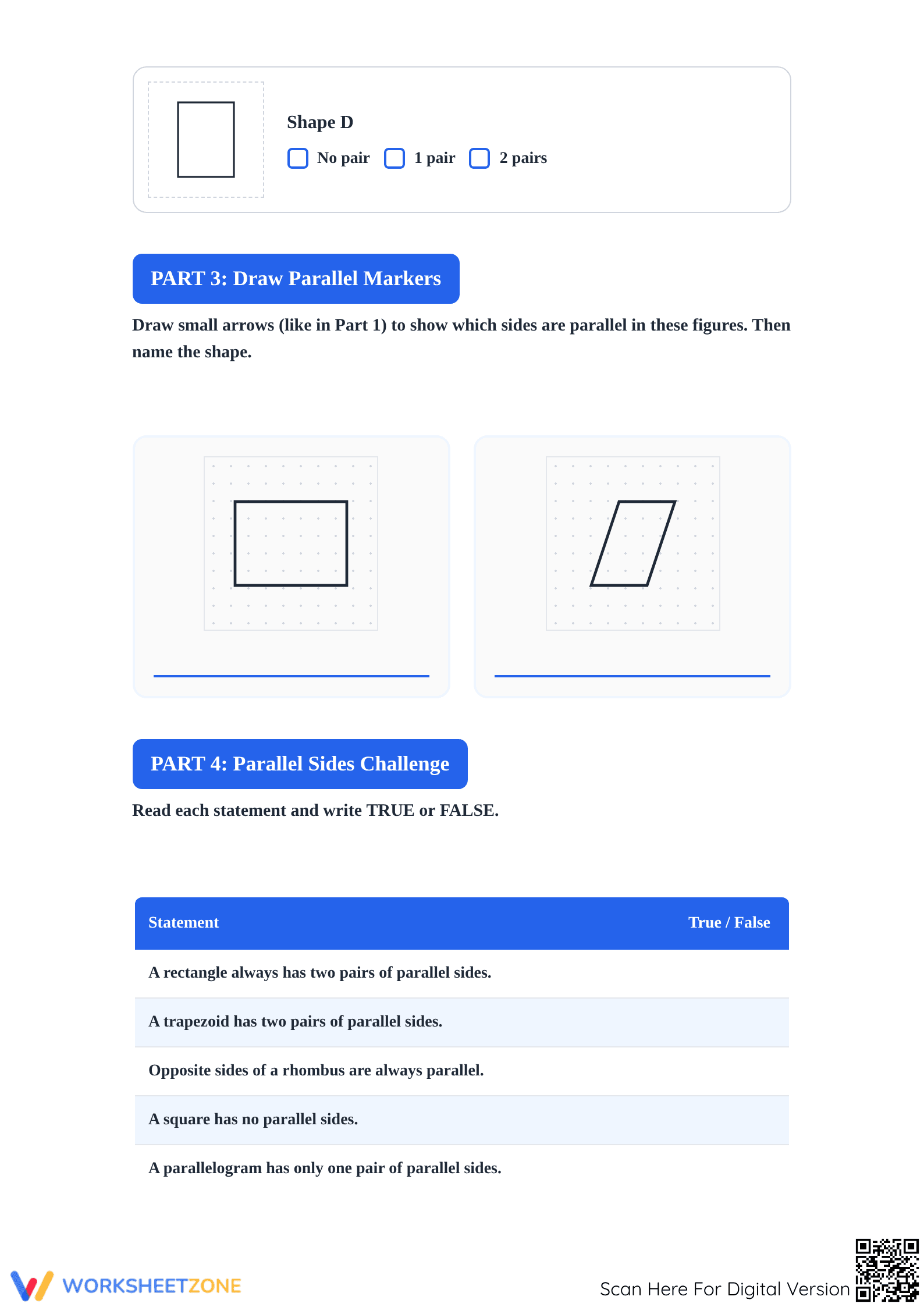 Shape D

☐ No pair ☐ 1 pair ☐ 2 pairs

PART 3: Draw Parallel Markers

Draw small arrows (like in Part 1) to show which sides are parallel in these figures. Then name the shape.

____

____

PART 4: Parallel Sides Challenge

Read each statement and write TRUE or FALSE.

| Statement | True / False |
|---|---|
| A rectangle always has two pairs of parallel sides. | |
| A trapezoid has two pairs of parallel sides. | |
| Opposite sides of a rhombus are always parallel. | |
| A square has no parallel sides. | |
| A parallelogram has only one pair of parallel sides. | |

WORKSHEETZONE

Scan Here For Digital Version